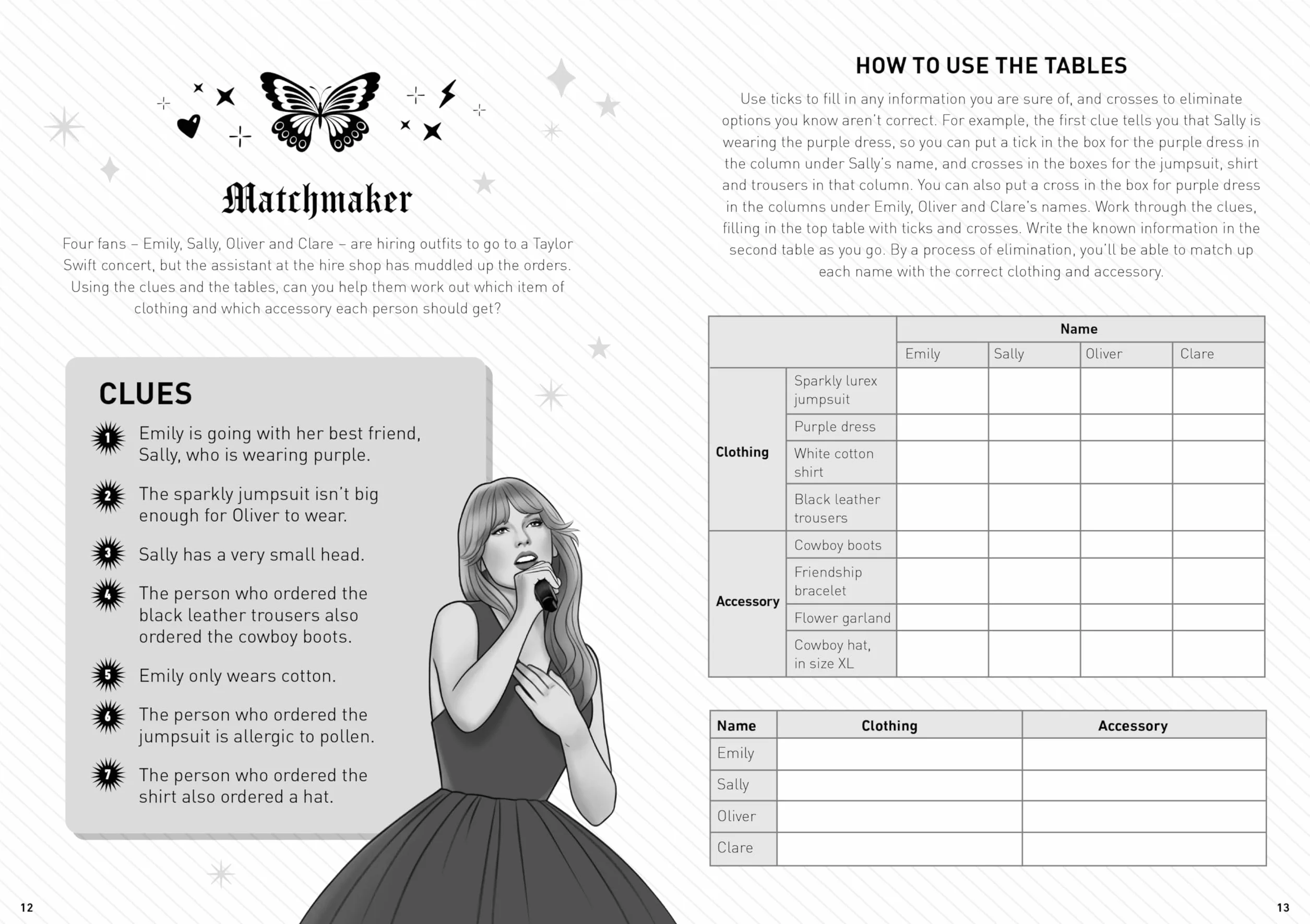 Matchmaker

Four fans – Emily, Sally, Oliver and Clare – are hiring outfits to go to a Taylor Swift concert, but the assistant at the hire shop has muddled up the orders. Using the clues and the tables, can you help them work out which item of clothing and which accessory each person should get?

CLUES

1 Emily is going with her best friend, Sally, who is wearing purple.

2 The sparkly jumpsuit isn't big enough for Oliver to wear.

3 Sally has a very small head.

4 The person who ordered the black leather trousers also ordered the cowboy boots.

5 Emily only wears cotton.

6 The person who ordered the jumpsuit is allergic to pollen.

7 The person who ordered the shirt also ordered a hat.

12

HOW TO USE THE TABLES

Use ticks to fill in any information you are sure of, and crosses to eliminate options you know aren't correct. For example, the first clue tells you that Sally is wearing the purple dress, so you can put a tick in the box for the purple dress in the column under Sally's name, and crosses in the boxes for the jumpsuit, shirt and trousers in that column. You can also put a cross in the box for purple dress in the columns under Emily, Oliver and Clare's names. Work through the clues, filling in the top table with ticks and crosses. Write the known information in the second table as you go. By a process of elimination, you'll be able to match up each name with the correct clothing and accessory.

| | | Name | | | |
|---|---|---|---|---|---|
| | | Emily | Sally | Oliver | Clare |
| Clothing | Sparkly lurex jumpsuit | | | | |
| | Purple dress | | | | |
| | White cotton shirt | | | | |
| | Black leather trousers | | | | |
| Accessory | Cowboy boots | | | | |
| | Friendship bracelet | | | | |
| | Flower garland | | | | |
| | Cowboy hat, in size XL | | | | |

| Name | Clothing | Accessory |
|---|---|---|
| Emily | | |
| Sally | | |
| Oliver | | |
| Clare | | |

13